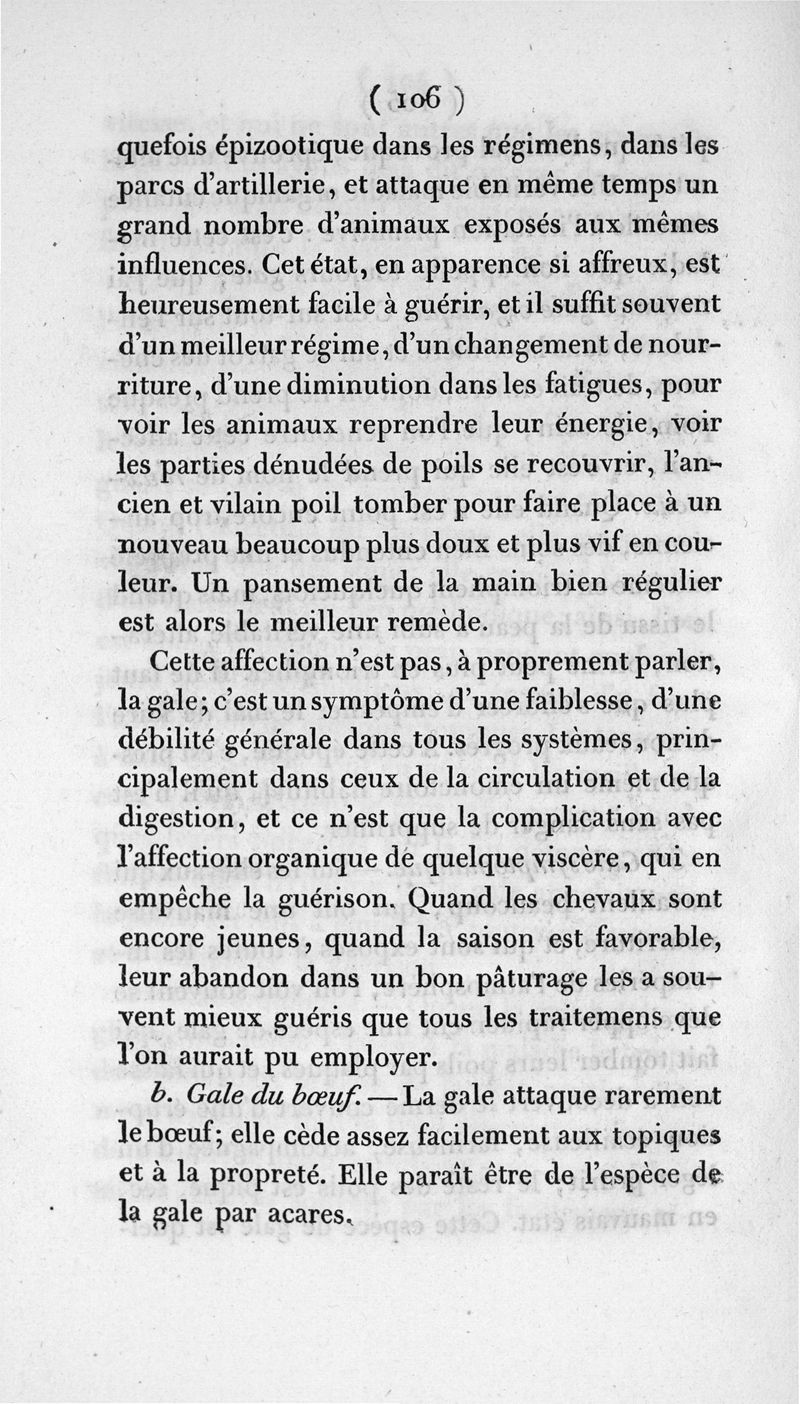 ( 106 )

quefois épizootique dans les régimens, dans les parcs d'artillerie, et attaque en même temps un grand nombre d'animaux exposés aux mêmes influences. Cet état, en apparence si affreux, est heureusement facile à guérir, et il suffit souvent d'un meilleur régime, d'un changement de nourriture, d'une diminution dans les fatigues, pour voir les animaux reprendre leur énergie, voir les parties dénudées de poils se recouvrir, l'ancien et vilain poil tomber pour faire place à un nouveau beaucoup plus doux et plus vif en couleur. Un pansement de la main bien régulier est alors le meilleur remède.

Cette affection n'est pas, à proprement parler, la gale; c'est un symptôme d'une faiblesse, d'une débilité générale dans tous les systèmes, principalement dans ceux de la circulation et de la digestion, et ce n'est que la complication avec l'affection organique de quelque viscère, qui en empêche la guérison. Quand les chevaux sont encore jeunes, quand la saison est favorable, leur abandon dans un bon pâturage les a souvent mieux guéris que tous les traitemens que l'on aurait pu employer.

b. Gale du bœuf. — La gale attaque rarement le bœuf; elle cède assez facilement aux topiques et à la propreté. Elle paraît être de l'espèce de la gale par acares.